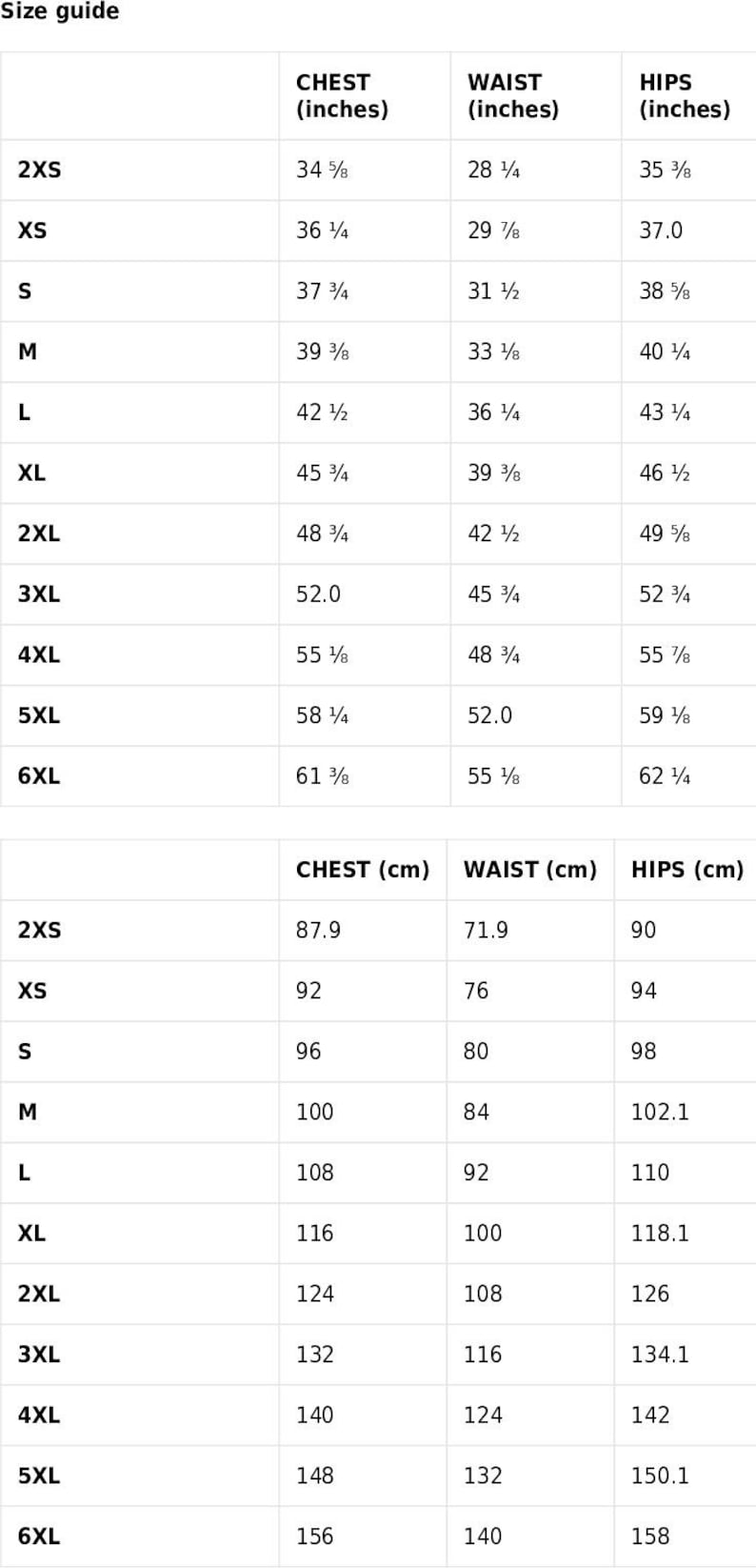 Size guide

|  | CHEST (inches) | WAIST (inches) | HIPS (inches) |
|---|---|---|---|
| 2XS | 34 ⅝ | 28 ¼ | 35 ⅜ |
| XS | 36 ¼ | 29 ⅞ | 37.0 |
| S | 37 ¾ | 31 ½ | 38 ⅝ |
| M | 39 ⅜ | 33 ⅛ | 40 ¼ |
| L | 42 ½ | 36 ¼ | 43 ¼ |
| XL | 45 ¾ | 39 ⅜ | 46 ½ |
| 2XL | 48 ¾ | 42 ½ | 49 ⅝ |
| 3XL | 52.0 | 45 ¾ | 52 ¾ |
| 4XL | 55 ⅛ | 48 ¾ | 55 ⅞ |
| 5XL | 58 ¼ | 52.0 | 59 ⅛ |
| 6XL | 61 ⅜ | 55 ⅛ | 62 ¼ |

|  | CHEST (cm) | WAIST (cm) | HIPS (cm) |
|---|---|---|---|
| 2XS | 87.9 | 71.9 | 90 |
| XS | 92 | 76 | 94 |
| S | 96 | 80 | 98 |
| M | 100 | 84 | 102.1 |
| L | 108 | 92 | 110 |
| XL | 116 | 100 | 118.1 |
| 2XL | 124 | 108 | 126 |
| 3XL | 132 | 116 | 134.1 |
| 4XL | 140 | 124 | 142 |
| 5XL | 148 | 132 | 150.1 |
| 6XL | 156 | 140 | 158 |